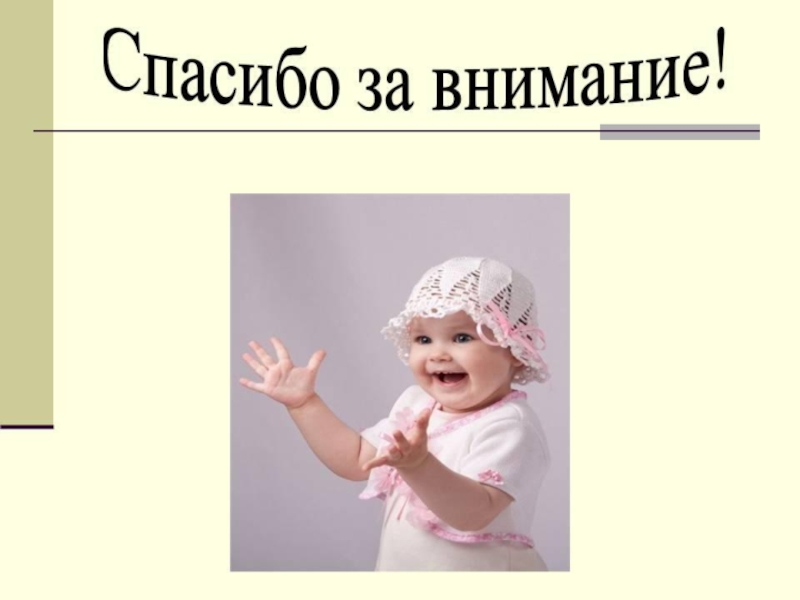 Спасибо за внимание!